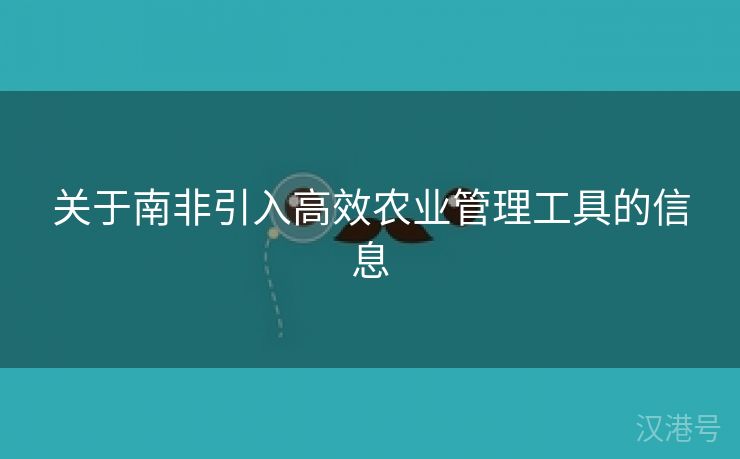 关于南非引入高效农业管理工具的信息

汉港号